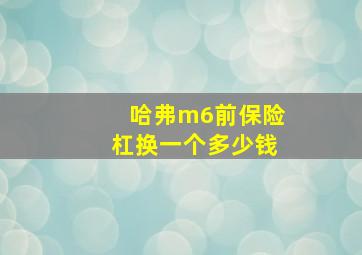 哈弗m6前保险杠换一个多少钱